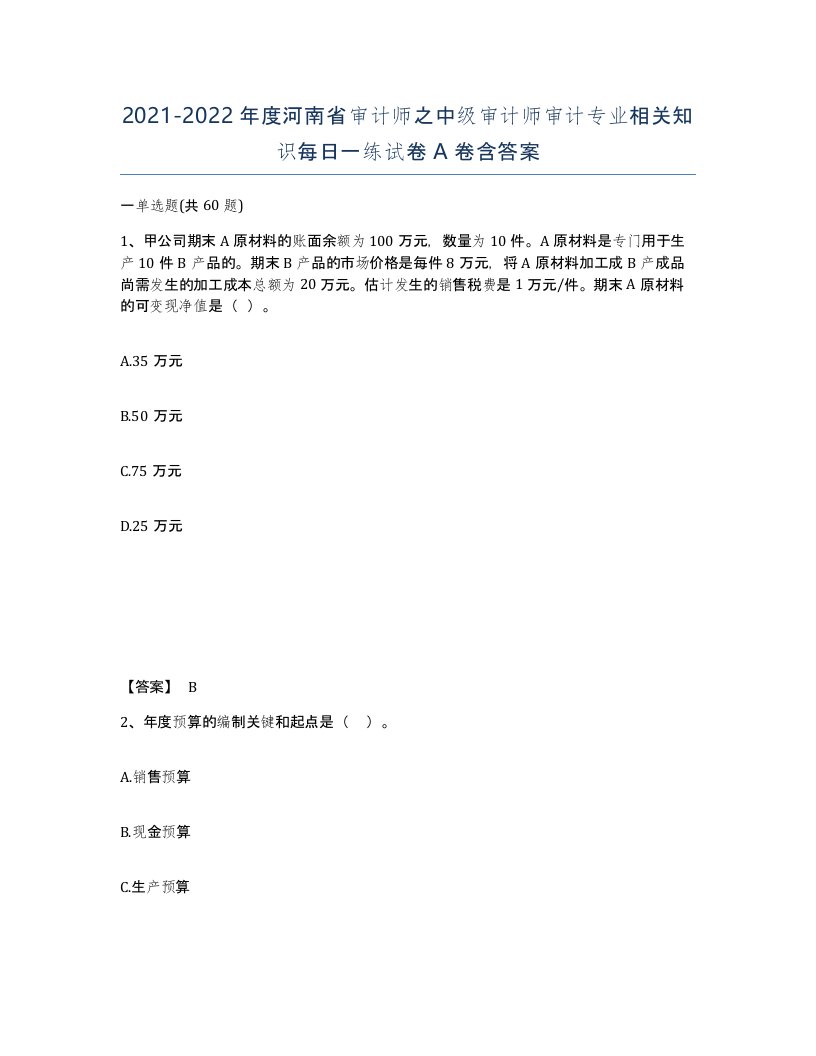 2021-2022 年度河南省审计师之中级审计师审计专业相关知识每日一练试卷 A 卷含答案

一单选题(共 60 题)

1、甲公司期末 A 原材料的账面余额为 100 万元，数量为 10 件。A 原材料是专门用于生产 10 件 B 产品的。期末 B 产品的市场价格是每件 8 万元，将 A 原材料加工成 B 产成品尚需发生的加工成本总额为 20 万元。估计发生的销售税费是 1 万元/件。期末 A 原材料的可变现净值是（ ）。

A.35 万元

B.50 万元

C.75 万元

D.25 万元

【答案】 B

2、年度预算的编制关键和起点是（ ）。

A.销售预算

B.现金预算

C.生产预算